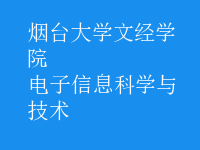 烟台大学文经学院
电子信息科学与技术